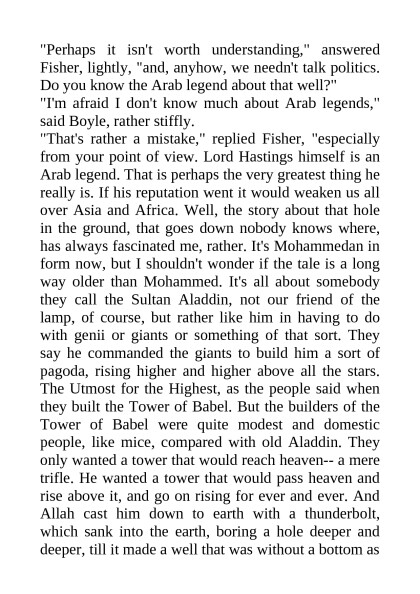 "Perhaps it isn't worth understanding," answered Fisher, lightly, "and, anyhow, we needn't talk politics. Do you know the Arab legend about that well?"
"I'm afraid I don't know much about Arab legends," said Boyle, rather stiffly.
"That's rather a mistake," replied Fisher, "especially from your point of view. Lord Hastings himself is an Arab legend. That is perhaps the very greatest thing he really is. If his reputation went it would weaken us all over Asia and Africa. Well, the story about that hole in the ground, that goes down nobody knows where, has always fascinated me, rather. It's Mohammedan in form now, but I shouldn't wonder if the tale is a long way older than Mohammed. It's all about somebody they call the Sultan Aladdin, not our friend of the lamp, of course, but rather like him in having to do with genii or giants or something of that sort. They say he commanded the giants to build him a sort of pagoda, rising higher and higher above all the stars. The Utmost for the Highest, as the people said when they built the Tower of Babel. But the builders of the Tower of Babel were quite modest and domestic people, like mice, compared with old Aladdin. They only wanted a tower that would reach heaven-- a mere trifle. He wanted a tower that would pass heaven and rise above it, and go on rising for ever and ever. And Allah cast him down to earth with a thunderbolt, which sank into the earth, boring a hole deeper and deeper, till it made a well that was without a bottom as